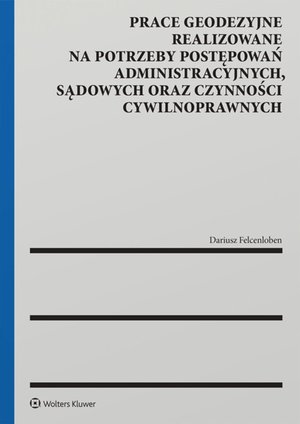 PRACE GEODEZYJNE REALIZOWANE NA POTRZEBY POSTĘPOWAŃ ADMINISTRACYJNYCH, SĄDOWYCH ORAZ CZYNNOŚCI CYWILNOPRAWNYCH

Dariusz Felcenloben

Wolters Kluwer